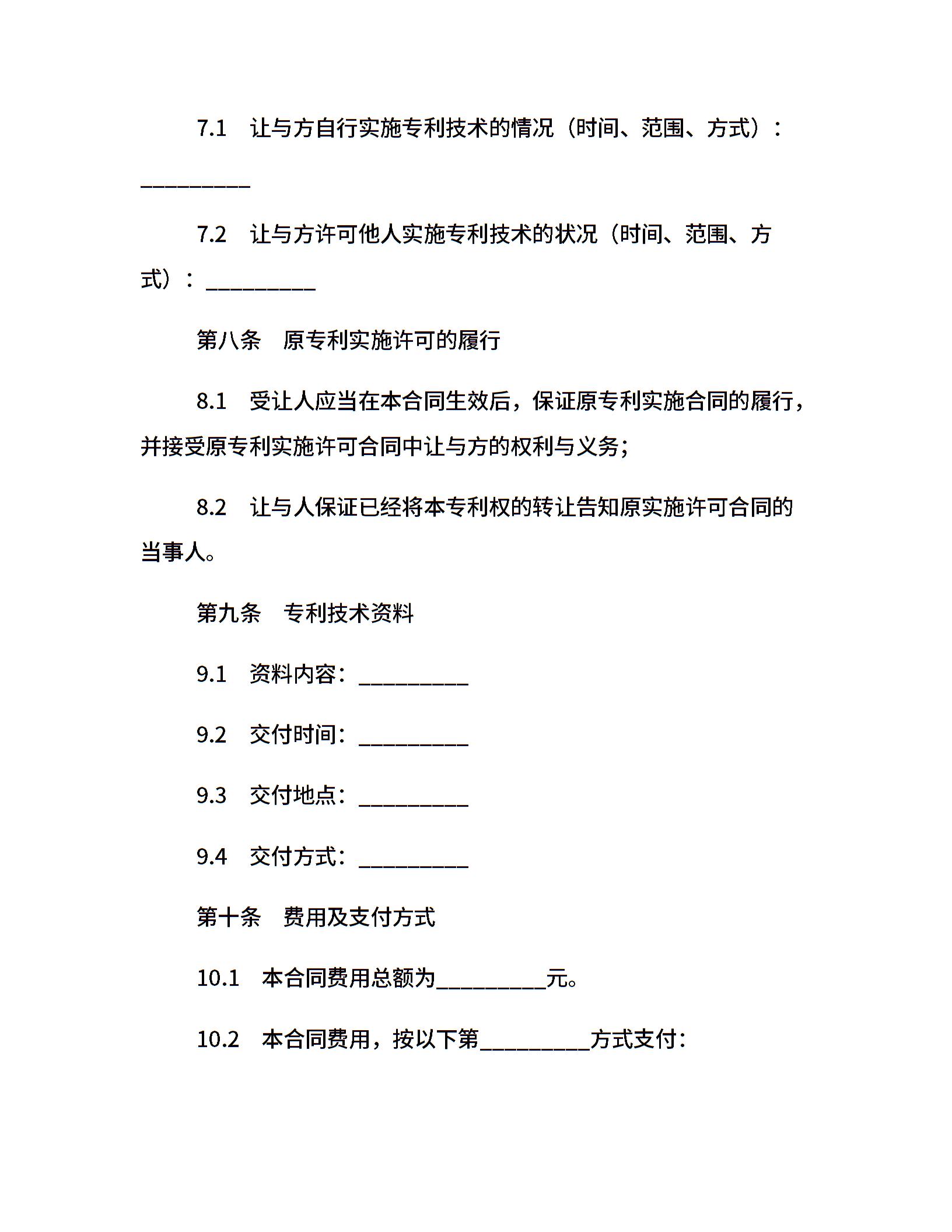 7.1　让与方自行实施专利技术的情况（时间、范围、方式）：__________

7.2　让与方许可他人实施专利技术的状况（时间、范围、方式）：__________

第八条　原专利实施许可的履行

8.1　受让人应当在本合同生效后，保证原专利实施合同的履行，并接受原专利实施许可合同中让与方的权利与义务；

8.2　让与人保证已经将本专利权的转让告知原实施许可合同的当事人。

第九条　专利技术资料

9.1　资料内容：__________

9.2　交付时间：__________

9.3　交付地点：__________

9.4　交付方式：__________

第十条　费用及支付方式

10.1　本合同费用总额为__________元。

10.2　本合同费用，按以下第__________方式支付：